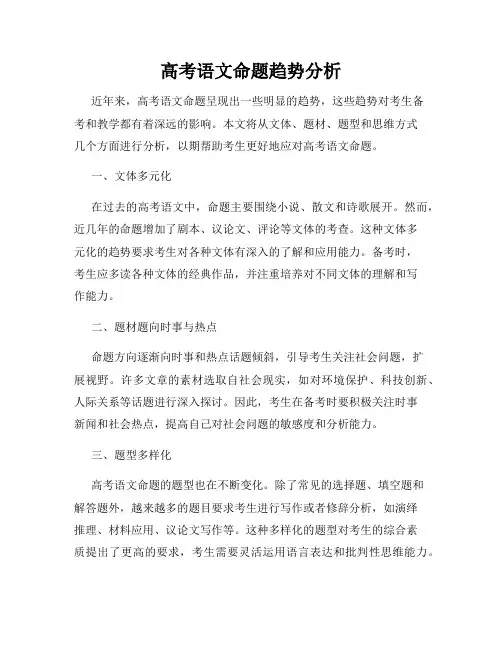 高考语文命题趋势分析

近年来，高考语文命题呈现出一些明显的趋势，这些趋势对考生备考和教学都有着深远的影响。本文将从文体、题材、题型和思维方式几个方面进行分析，以期帮助考生更好地应对高考语文命题。

一、文体多元化

在过去的高考语文中，命题主要围绕小说、散文和诗歌展开。然而，近几年的命题增加了剧本、议论文、评论等文体的考查。这种文体多元化的趋势要求考生对各种文体有深入的了解和应用能力。备考时，考生应多读各种文体的经典作品，并注重培养对不同文体的理解和写作能力。

二、题材题向时事与热点

命题方向逐渐向时事和热点话题倾斜，引导考生关注社会问题，扩展视野。许多文章的素材选取自社会现实，如对环境保护、科技创新、人际关系等话题进行深入探讨。因此，考生在备考时要积极关注时事新闻和社会热点，提高自己对社会问题的敏感度和分析能力。

三、题型多样化

高考语文命题的题型也在不断变化。除了常见的选择题、填空题和解答题外，越来越多的题目要求考生进行写作或者修辞分析，如演绎推理、材料应用、议论文写作等。这种多样化的题型对考生的综合素质提出了更高的要求，考生需要灵活运用语言表达和批判性思维能力。